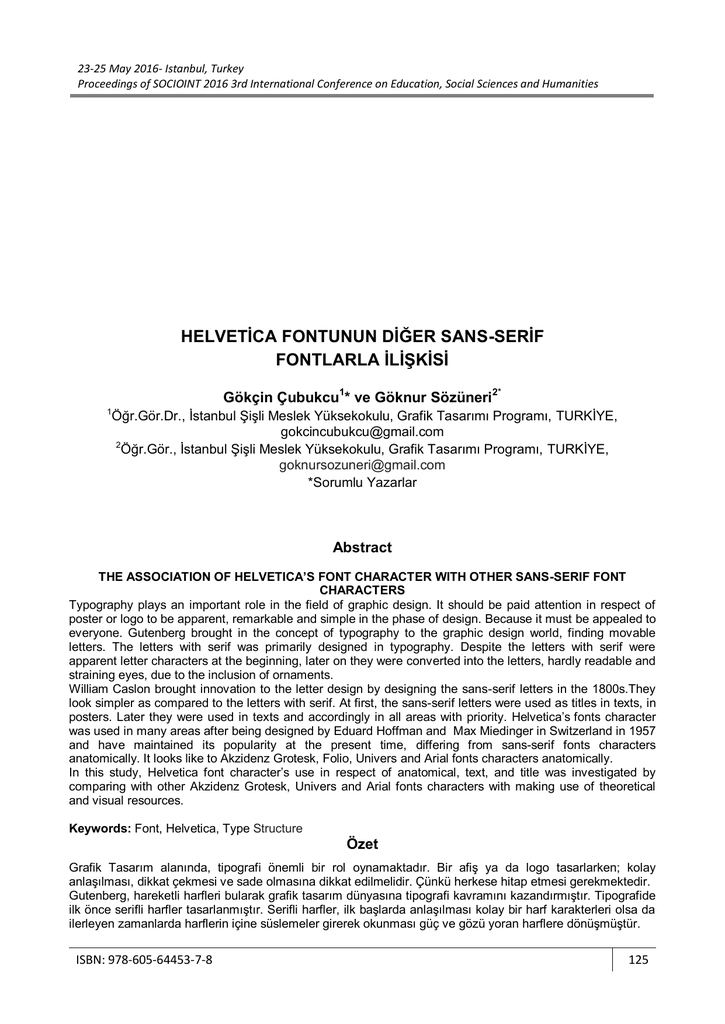 23-25 May 2016- Istanbul, Turkey
Proceedings of SOCIOINT 2016 3rd International Conference on Education, Social Sciences and Humanities

HELVETİCA FONTUNUN DİĞER SANS-SERİF FONTLARLA İLİŞKİSİ

Gökçin Çubukcu$^{1}$* ve Göknur Sözüneri$^{2*}$
$^{1}$Öğr.Gör.Dr., İstanbul Şişli Meslek Yüksekokulu, Grafik Tasarımı Programı, TURKİYE, gokcincubukcu@gmail.com
$^{2}$Öğr.Gör., İstanbul Şişli Meslek Yüksekokulu, Grafik Tasarımı Programı, TURKİYE, goknursozuneri@gmail.com
*Sorumlu Yazarlar

Abstract

THE ASSOCIATION OF HELVETICA'S FONT CHARACTER WITH OTHER SANS-SERIF FONT CHARACTERS
Typography plays an important role in the field of graphic design. It should be paid attention in respect of poster or logo to be apparent, remarkable and simple in the phase of design. Because it must be appealed to everyone. Gutenberg brought in the concept of typography to the graphic design world, finding movable letters. The letters with serif was primarily designed in typography. Despite the letters with serif were apparent letter characters at the beginning, later on they were converted into the letters, hardly readable and straining eyes, due to the inclusion of ornaments.
William Caslon brought innovation to the letter design by designing the sans-serif letters in the 1800s.They look simpler as compared to the letters with serif. At first, the sans-serif letters were used as titles in texts, in posters. Later they were used in texts and accordingly in all areas with priority. Helvetica's fonts character was used in many areas after being designed by Eduard Hoffman and Max Miedinger in Switzerland in 1957 and have maintained its popularity at the present time, differing from sans-serif fonts characters anatomically. It looks like to Akzidenz Grotesk, Folio, Univers and Arial fonts characters anatomically.
In this study, Helvetica font character's use in respect of anatomical, text, and title was investigated by comparing with other Akzidenz Grotesk, Univers and Arial fonts characters with making use of theoretical and visual resources.

Keywords: Font, Helvetica, Type Structure

Özet

Grafik Tasarım alanında, tipografi önemli bir rol oynamaktadır. Bir afiş ya da logo tasarlarken; kolay anlaşılması, dikkat çekmesi ve sade olmasına dikkat edilmelidir. Çünkü herkese hitap etmesi gerekmektedir. Gutenberg, hareketli harfleri bularak grafik tasarım dünyasına tipografi kavramını kazandırmıştır. Tipografide ilk önce serifli harfler tasarlanmıştır. Serifli harfler, ilk başlarda anlaşılması kolay bir harf karakterleri olsa da ilerleyen zamanlarda harflerin içine süslemeler girerek okunması güç ve gözü yoran harflere dönüşmüştür.

ISBN: 978-605-64453-7-8
125